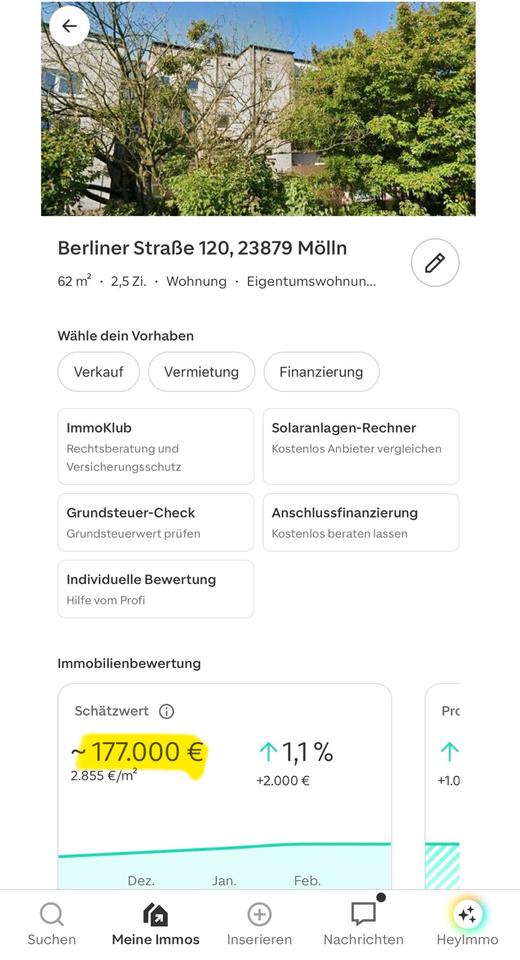 Berliner Straße 120, 23879 Mölln

62 m² · 2,5 Zi. · Wohnung · Eigentumswohnun...

Wähle dein Vorhaben

Verkauf Vermietung Finanzierung

ImmoKlub
Rechtsberatung und Versicherungsschutz

Solaranlagen-Rechner
Kostenlos Anbieter vergleichen

Grundsteuer-Check
Grundsteuerwert prüfen

Anschlussfinanzierung
Kostenlos beraten lassen

Individuelle Bewertung
Hilfe vom Profi

Immobilienbewertung

Schätzwert

~ 177.000 €
2.855 €/m²

1,1 %
+2.000 €

Pro
+1.0

Dez. Jan. Feb.

Suchen Meine Immos Inserieren Nachrichten HeyImmo